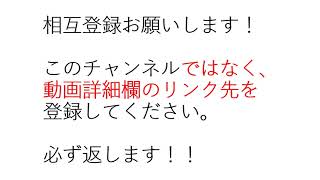 相互登録お願いします！

このチャンネルではなく、動画詳細欄のリンク先を登録してください。

必ず返します！！